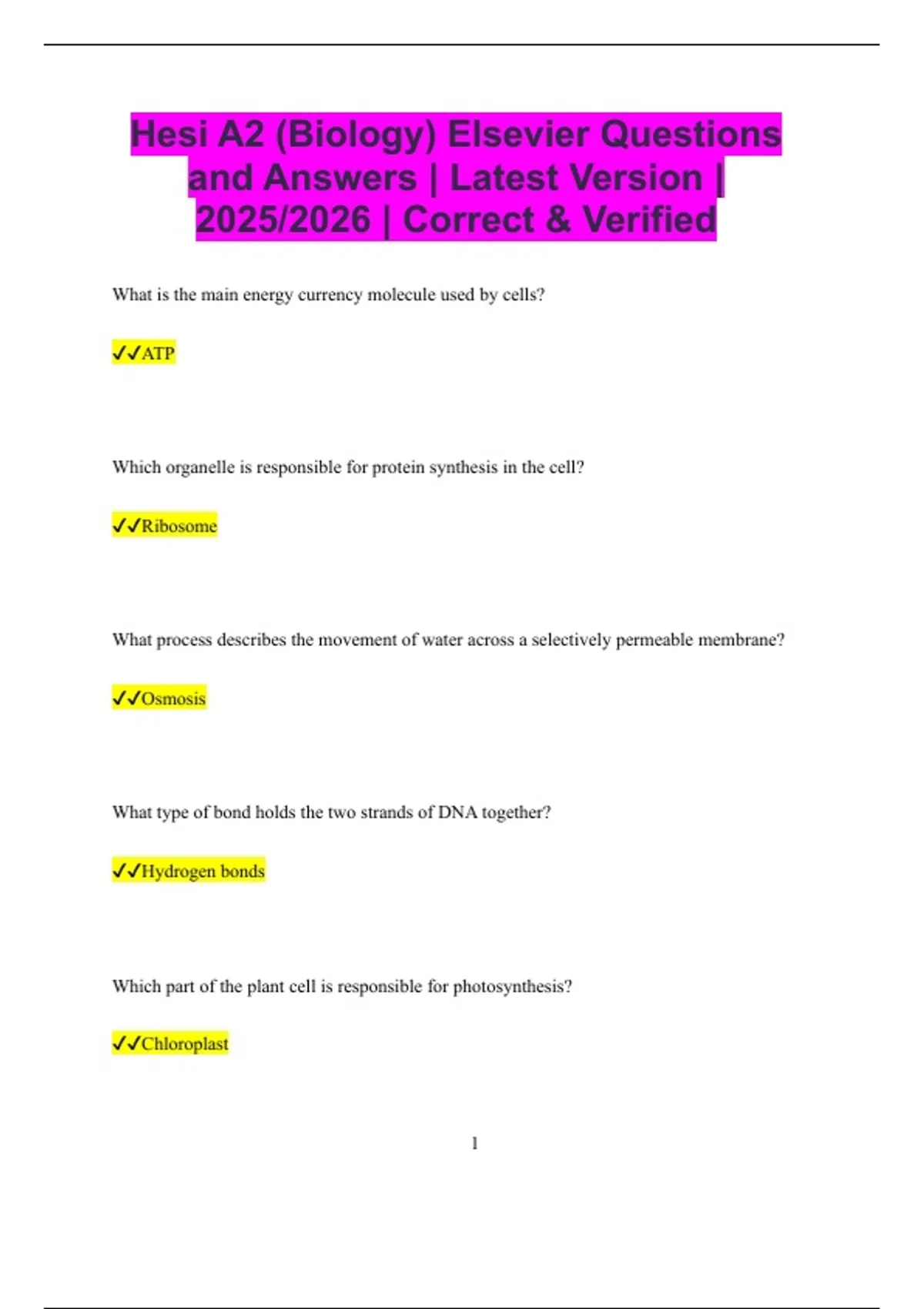 Hesi A2 (Biology) Elsevier Questions and Answers | Latest Version | 2025/2026 | Correct & Verified

What is the main energy currency molecule used by cells?

✓✓ATP

Which organelle is responsible for protein synthesis in the cell?

✓✓Ribosome

What process describes the movement of water across a selectively permeable membrane?

✓✓Osmosis

What type of bond holds the two strands of DNA together?

✓✓Hydrogen bonds

Which part of the plant cell is responsible for photosynthesis?

✓✓Chloroplast

1